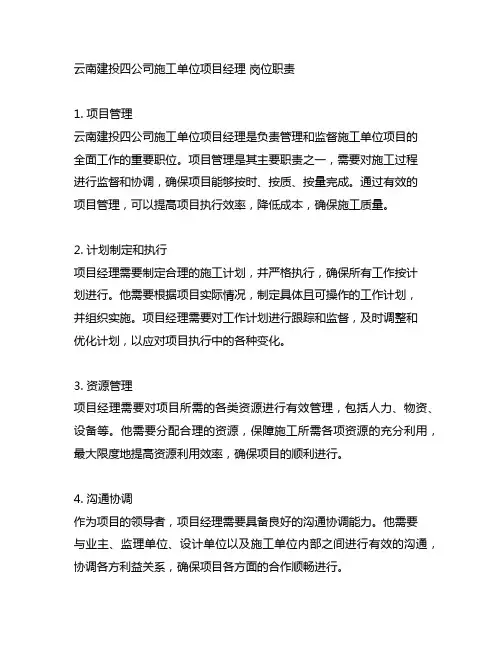 云南建投四公司施工单位项目经理 岗位职责

1. 项目管理
云南建投四公司施工单位项目经理是负责管理和监督施工单位项目的全面工作的重要职位。项目管理是其主要职责之一，需要对施工过程进行监督和协调，确保项目能够按时、按质、按量完成。通过有效的项目管理，可以提高项目执行效率，降低成本，确保施工质量。

2. 计划制定和执行
项目经理需要制定合理的施工计划，并严格执行，确保所有工作按计划进行。他需要根据项目实际情况，制定具体且可操作的工作计划，并组织实施。项目经理需要对工作计划进行跟踪和监督，及时调整和优化计划，以应对项目执行中的各种变化。

3. 资源管理
项目经理需要对项目所需的各类资源进行有效管理，包括人力、物资、设备等。他需要分配合理的资源，保障施工所需各项资源的充分利用，最大限度地提高资源利用效率，确保项目的顺利进行。

4. 沟通协调
作为项目的领导者，项目经理需要具备良好的沟通协调能力。他需要与业主、监理单位、设计单位以及施工单位内部之间进行有效的沟通，协调各方利益关系，确保项目各方面的合作顺畅进行。